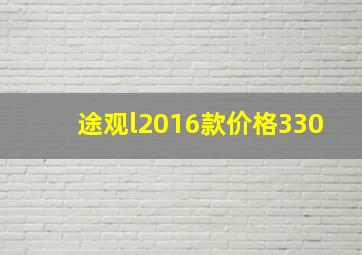 途观l2016款价格330